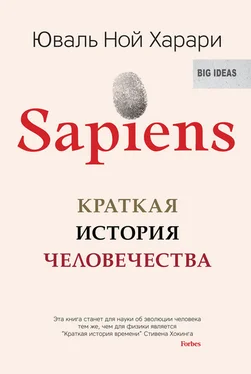 Юваль Ной Харари

BIG IDEAS

Sapiens

КРАТКАЯ
ИСТОРИЯ
ЧЕЛОВЕЧЕСТВА

Эта книга станет для науки об эволюции человека тем же, чем для физики является "Краткая история времени" Стивена Хокинга

Forbes